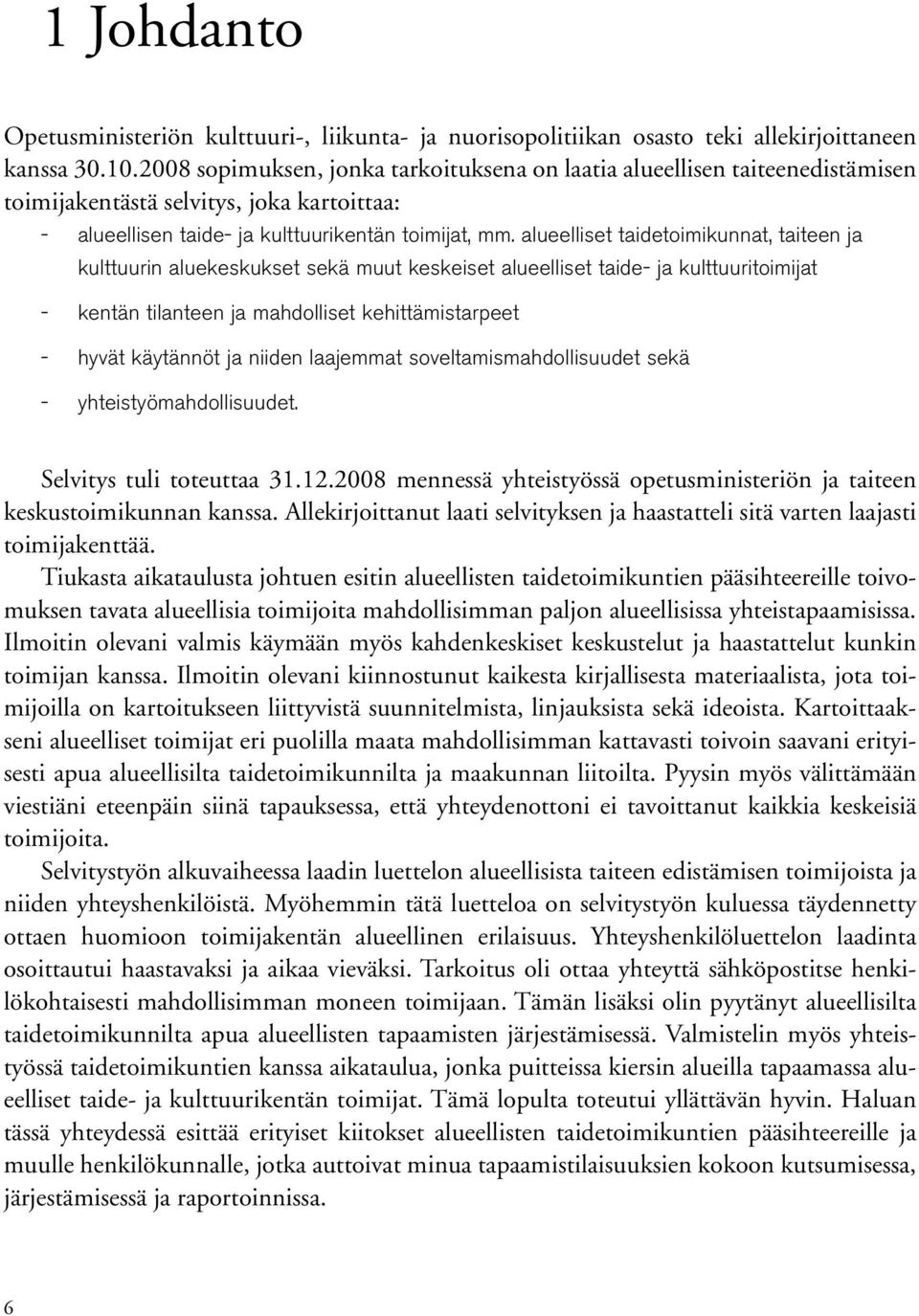 1 Johdanto

Opetusministeriön kulttuuri-, liikunta- ja nuorisopolitiikan osasto teki allekirjoittaneen kanssa 30.10.2008 sopimuksen, jonka tarkoituksena on laatia alueellisen taiteenedistämisen toimijakentästä selvitys, joka kartoittaa:
- alueellisen taide- ja kulttuurikentän toimijat, mm. alueelliset taidetoimikunnat, taiteen ja kulttuurin aluekeskukset sekä muut keskeiset alueelliset taide- ja kulttuuritoimijat
- kentän tilanteen ja mahdolliset kehittämistarpeet
- hyvät käytännöt ja niiden laajemmat soveltamismahdollisuudet sekä
- yhteistyömahdollisuudet.

Selvitys tuli toteuttaa 31.12.2008 mennessä yhteistyössä opetusministeriön ja taiteen keskustoimikunnan kanssa. Allekirjoittanut laati selvityksen ja haastatteli sitä varten laajasti toimijakenttää.
Tiukasta aikataulusta johtuen esitin alueellisten taidetoimikuntien pääsihteereille toivomuksen tavata alueellisia toimijoita mahdollisimman paljon alueellisissa yhteistapaamisissa. Ilmoitin olevani valmis käymään myös kahdenkeskiset keskustelut ja haastattelut kunkin toimijan kanssa. Ilmoitin olevani kiinnostunut kaikesta kirjallisesta materiaalista, jota toimijoilla on kartoitukseen liittyvistä suunnitelmista, linjauksista sekä ideoista. Kartoittaakseni alueelliset toimijat eri puolilla maata mahdollisimman kattavasti toivoin saavani erityisesti apua alueellisilta taidetoimikunnilta ja maakunnan liitoilta. Pyysin myös välittämään viestiäni eteenpäin siinä tapauksessa, että yhteydenottoni ei tavoittanut kaikkia keskeisiä toimijoita.
Selvitystyön alkuvaiheessa laadin luettelon alueellisista taiteen edistämisen toimijoista ja niiden yhteyshenkilöistä. Myöhemmin tätä luetteloa on selvitystyön kuluessa täydennetty ottaen huomioon toimijakentän alueellinen erilaisuus. Yhteyshenkilöluettelon laadinta osoittautui haastavaksi ja aikaa vieväksi. Tarkoitus oli ottaa yhteyttä sähköpostitse henkilökohtaisesti mahdollisimman moneen toimijaan. Tämän lisäksi olin pyytänyt alueellisilta taidetoimikunnilta apua alueellisten tapaamisten järjestämisessä. Valmistelin myös yhteistyössä taidetoimikuntien kanssa aikataulua, jonka puitteissa kiersin alueilla tapaamassa alueelliset taide- ja kulttuurikentän toimijat. Tämä lopulta toteutui yllättävän hyvin. Haluan tässä yhteydessä esittää erityiset kiitokset alueellisten taidetoimikuntien pääsihteereille ja muulle henkilökunnalle, jotka auttoivat minua tapaamistilaisuuksien kokoon kutsumisessa, järjestämisessä ja raportoinnissa.

6